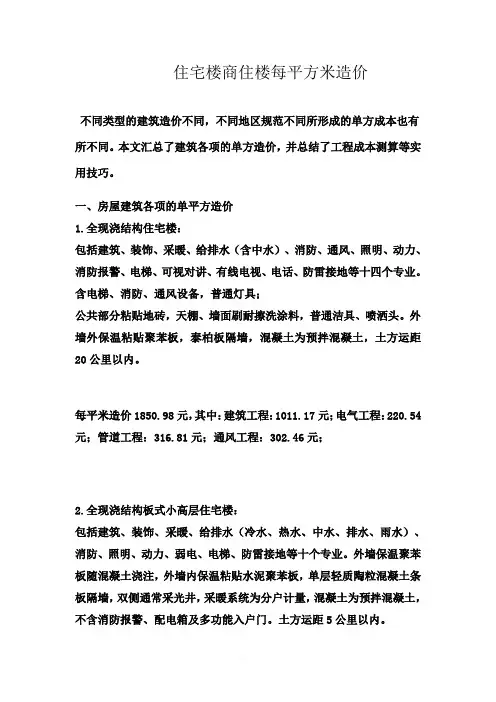 住宅楼商住楼每平方米造价

不同类型的建筑造价不同，不同地区规范不同所形成的单方成本也有所不同。本文汇总了建筑各项的单方造价，并总结了工程成本测算等实用技巧。

一、房屋建筑各项的单平方造价

1.全现浇结构住宅楼：

包括建筑、装饰、采暖、给排水（含中水）、消防、通风、照明、动力、消防报警、电梯、可视对讲、有线电视、电话、防雷接地等十四个专业。含电梯、消防、通风设备，普通灯具；

公共部分粘贴地砖，天棚、墙面刷耐擦洗涂料，普通洁具、喷洒头。外墙外保温粘贴聚苯板，泰柏板隔墙，混凝土为预拌混凝土，土方运距20公里以内。

每平米造价1850.98元，其中：建筑工程：1011.17元；电气工程：220.54元；管道工程：316.81元；通风工程：302.46元；

2.全现浇结构板式小高层住宅楼：

包括建筑、装饰、采暖、给排水（冷水、热水、中水、排水、雨水）、消防、照明、动力、弱电、电梯、防雷接地等十个专业。外墙保温聚苯板随混凝土浇注，外墙内保温粘贴水泥聚苯板，单层轻质陶粒混凝土条板隔墙，双侧通常采光井，采暖系统为分户计量，混凝土为预拌混凝土，不含消防报警、配电箱及多功能入户门。土方运距5公里以内。